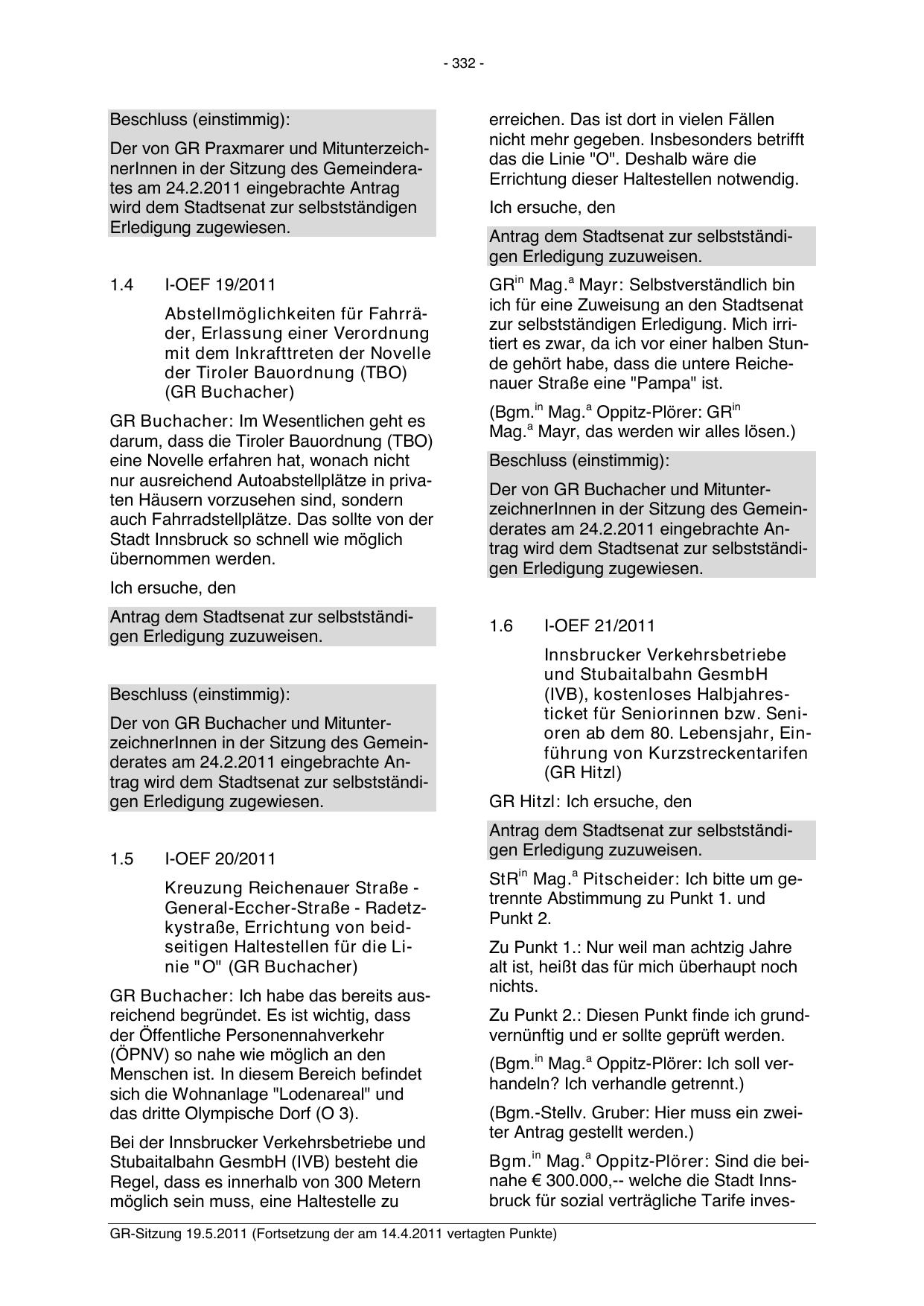 - 332 -

Beschluss (einstimmig):

Der von GR Praxmarer und MitunterzeichnerInnen in der Sitzung des Gemeinderates am 24.2.2011 eingebrachte Antrag wird dem Stadtsenat zur selbstständigen Erledigung zugewiesen.

1.4 I-OEF 19/2011

Abstellmöglichkeiten für Fahrräder, Erlassung einer Verordnung mit dem Inkrafttreten der Novelle der Tiroler Bauordnung (TBO) (GR Buchacher)

GR Buchacher: Im Wesentlichen geht es darum, dass die Tiroler Bauordnung (TBO) eine Novelle erfahren hat, wonach nicht nur ausreichend Autoabstellplätze in privaten Häusern vorzusehen sind, sondern auch Fahrradstellplätze. Das sollte von der Stadt Innsbruck so schnell wie möglich übernommen werden.

Ich ersuche, den

Antrag dem Stadtsenat zur selbstständigen Erledigung zuzuweisen.

Beschluss (einstimmig):

Der von GR Buchacher und MitunterzeichnerInnen in der Sitzung des Gemeinderates am 24.2.2011 eingebrachte Antrag wird dem Stadtsenat zur selbstständigen Erledigung zugewiesen.

1.5 I-OEF 20/2011

Kreuzung Reichenauer Straße - General-Eccher-Straße - Radetzkystraße, Errichtung von beidseitigen Haltestellen für die Linie "O" (GR Buchacher)

GR Buchacher: Ich habe das bereits ausreichend begründet. Es ist wichtig, dass der Öffentliche Personennahverkehr (ÖPNV) so nahe wie möglich an den Menschen ist. In diesem Bereich befindet sich die Wohnanlage "Lodenareal" und das dritte Olympische Dorf (O 3).

Bei der Innsbrucker Verkehrsbetriebe und Stubaitalbahn GesmbH (IVB) besteht die Regel, dass es innerhalb von 300 Metern möglich sein muss, eine Haltestelle zu erreichen. Das ist dort in vielen Fällen nicht mehr gegeben. Insbesonders betrifft das die Linie "O". Deshalb wäre die Errichtung dieser Haltestellen notwendig.

Ich ersuche, den

Antrag dem Stadtsenat zur selbstständigen Erledigung zuzuweisen.

GR$^{in}$ Mag.$^{a}$ Mayr: Selbstverständlich bin ich für eine Zuweisung an den Stadtsenat zur selbstständigen Erledigung. Mich irritiert es zwar, da ich vor einer halben Stunde gehört habe, dass die untere Reichenauer Straße eine "Pampa" ist.

(Bgm.$^{in}$ Mag.$^{a}$ Oppitz-Plörer: GR$^{in}$ Mag.$^{a}$ Mayr, das werden wir alles lösen.)

Beschluss (einstimmig):

Der von GR Buchacher und MitunterzeichnerInnen in der Sitzung des Gemeinderates am 24.2.2011 eingebrachte Antrag wird dem Stadtsenat zur selbstständigen Erledigung zugewiesen.

1.6 I-OEF 21/2011

Innsbrucker Verkehrsbetriebe und Stubaitalbahn GesmbH (IVB), kostenloses Halbjahresticket für Seniorinnen bzw. Senioren ab dem 80. Lebensjahr, Einführung von Kurzstreckentarifen (GR Hitzl)

GR Hitzl: Ich ersuche, den

Antrag dem Stadtsenat zur selbstständigen Erledigung zuzuweisen.

StR$^{in}$ Mag.$^{a}$ Pitscheider: Ich bitte um getrennte Abstimmung zu Punkt 1. und Punkt 2.

Zu Punkt 1.: Nur weil man achtzig Jahre alt ist, heißt das für mich überhaupt noch nichts.

Zu Punkt 2.: Diesen Punkt finde ich grundvernünftig und er sollte geprüft werden.

(Bgm.$^{in}$ Mag.$^{a}$ Oppitz-Plörer: Ich soll verhandeln? Ich verhandle getrennt.)

(Bgm.-Stellv. Gruber: Hier muss ein zweiter Antrag gestellt werden.)

Bgm.$^{in}$ Mag.$^{a}$ Oppitz-Plörer: Sind die beinahe € 300.000,-- welche die Stadt Innsbruck für sozial verträgliche Tarife inves-

GR-Sitzung 19.5.2011 (Fortsetzung der am 14.4.2011 vertagten Punkte)